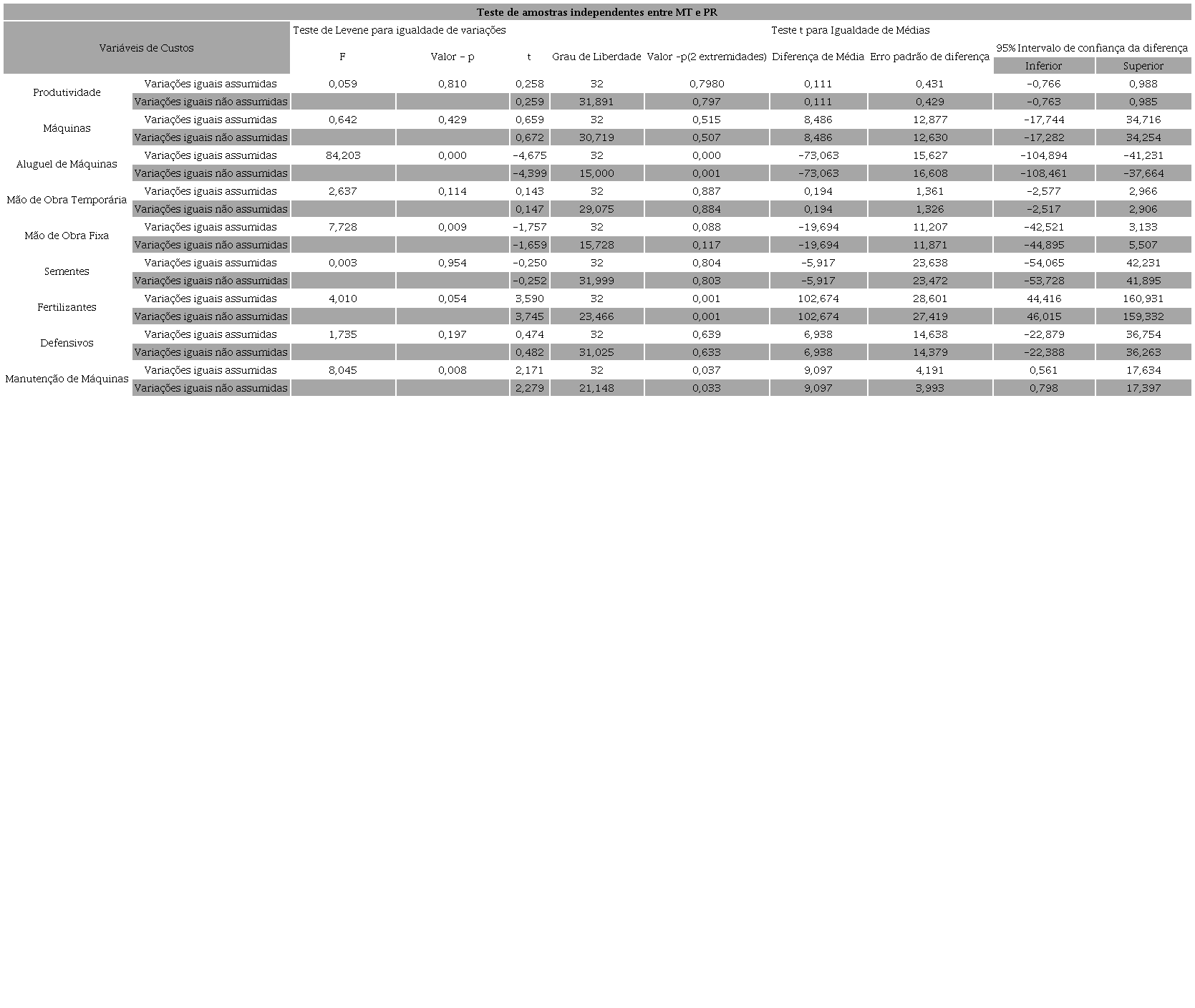 Teste de amostras independentes entre MT e PR

| Variáveis de Custos | | Teste de Levene para igualdade de variações | | Teste t para Igualdade de Médias | | | | | | |
|---|---|---|---|---|---|---|---|---|---|---|
| | | F | Valor - p | t | Grau de Liberdade | Valor -p(2 extremidades) | Diferença de Média | Erro padrão de diferença | 95% Intervalo de confiança da diferença | |
| | | | | | | | | | Inferior | Superior |
| Produtividade | Variações iguais assumidas | 0,059 | 0,810 | 0,258 | 32 | 0,7980 | 0,111 | 0,431 | -0,766 | 0,988 |
| | Variações iguais não assumidas | | | 0,259 | 31,891 | 0,797 | 0,111 | 0,429 | -0,763 | 0,985 |
| Máquinas | Variações iguais assumidas | 0,642 | 0,429 | 0,659 | 32 | 0,515 | 8,486 | 12,877 | -17,744 | 34,716 |
| | Variações iguais não assumidas | | | 0,672 | 30,719 | 0,507 | 8,486 | 12,630 | -17,282 | 34,254 |
| Aluguel de Máquinas | Variações iguais assumidas | 84,203 | 0,000 | -4,675 | 32 | 0,000 | -73,063 | 15,627 | -104,894 | -41,231 |
| | Variações iguais não assumidas | | | -4,399 | 15,000 | 0,001 | -73,063 | 16,608 | -108,461 | -37,664 |
| Mão de Obra Temporária | Variações iguais assumidas | 2,637 | 0,114 | 0,143 | 32 | 0,887 | 0,194 | 1,361 | -2,577 | 2,966 |
| | Variações iguais não assumidas | | | 0,147 | 29,075 | 0,884 | 0,194 | 1,326 | -2,517 | 2,906 |
| Mão de Obra Fixa | Variações iguais assumidas | 7,728 | 0,009 | -1,757 | 32 | 0,088 | -19,694 | 11,207 | -42,521 | 3,133 |
| | Variações iguais não assumidas | | | -1,659 | 15,728 | 0,117 | -19,694 | 11,871 | -44,895 | 5,507 |
| Sementes | Variações iguais assumidas | 0,003 | 0,954 | -0,250 | 32 | 0,804 | -5,917 | 23,638 | -54,065 | 42,231 |
| | Variações iguais não assumidas | | | -0,252 | 31,999 | 0,803 | -5,917 | 23,472 | -53,728 | 41,895 |
| Fertilizantes | Variações iguais assumidas | 4,010 | 0,054 | 3,590 | 32 | 0,001 | 102,674 | 28,601 | 44,416 | 160,931 |
| | Variações iguais não assumidas | | | 3,745 | 23,466 | 0,001 | 102,674 | 27,419 | 46,015 | 159,332 |
| Defensivos | Variações iguais assumidas | 1,735 | 0,197 | 0,474 | 32 | 0,639 | 6,938 | 14,638 | -22,879 | 36,754 |
| | Variações iguais não assumidas | | | 0,482 | 31,025 | 0,633 | 6,938 | 14,379 | -22,388 | 36,263 |
| Manutenção de Máquinas | Variações iguais assumidas | 8,045 | 0,008 | 2,171 | 32 | 0,037 | 9,097 | 4,191 | 0,561 | 17,634 |
| | Variações iguais não assumidas | | | 2,279 | 21,148 | 0,033 | 9,097 | 3,993 | 0,798 | 17,397 |